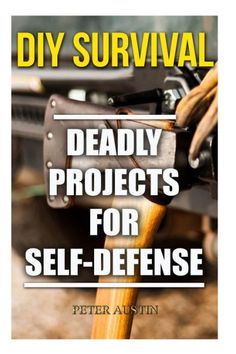 DIY SURVIVAL

DEADLY PROJECTS FOR SELF-DEFENSE

PETER AUSTIN